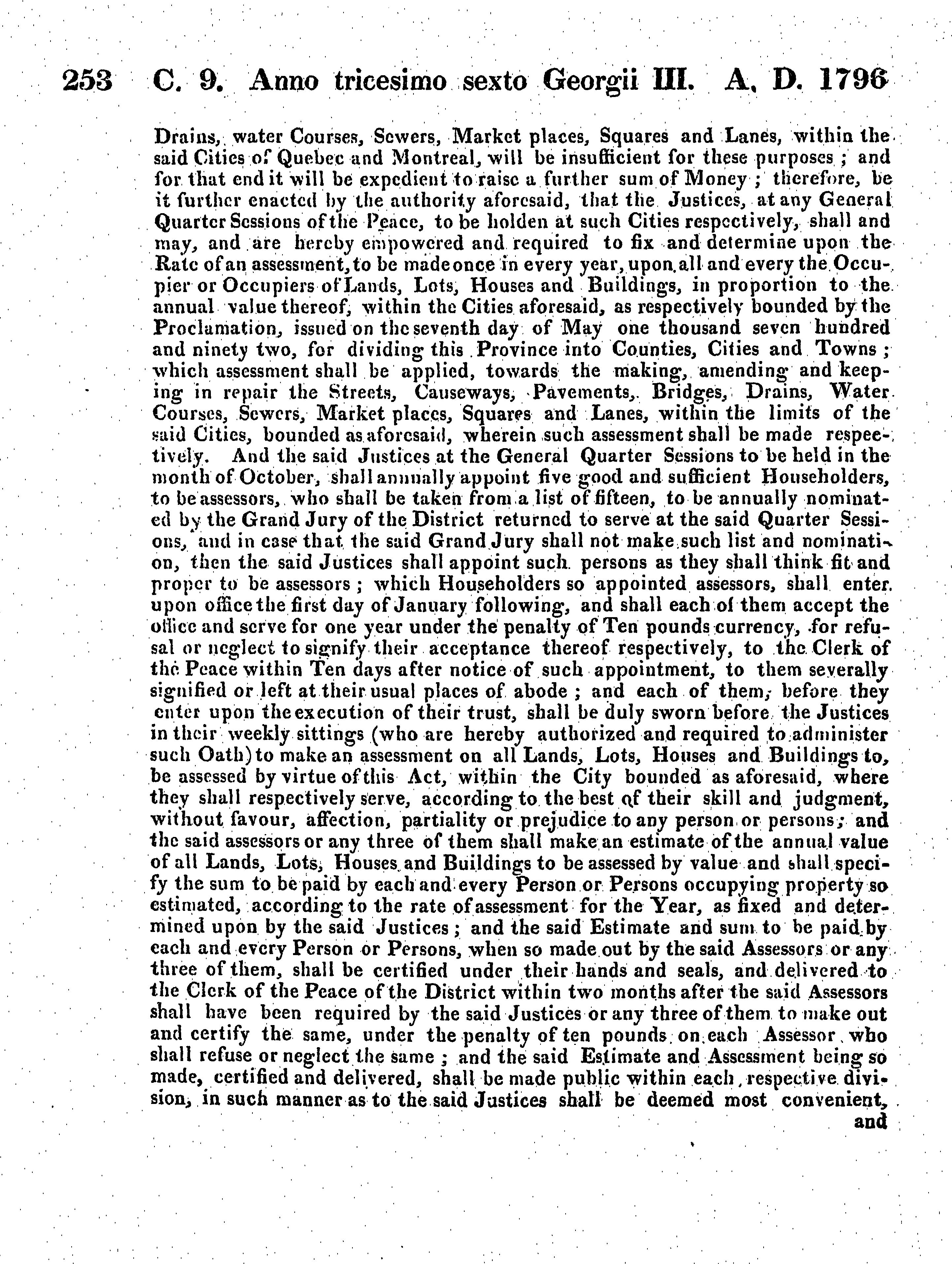 253 C. 9. Anno tricesimo sexto Georgii III. A, D. 1796

Drains, water Courses, Sewers, Market places, Squares and Lanes, within the said Cities of Quebec and Montreal, will be insufficient for these purposes ; and for that end it will be expedient to raise a further sum of Money ; therefore, be it further enacted by the authority aforesaid, that the Justices, at any General Quarter Sessions of the Peace, to be holden at such Cities respectively, shall and may, and are hereby empowered and required to fix and determine upon the Rate of an assessment, to be made once in every year, upon all and every the Occupier or Occupiers of Lands, Lots, Houses and Buildings, in proportion to the annual value thereof, within the Cities aforesaid, as respectively bounded by the Proclamation, issued on the seventh day of May one thousand seven hundred and ninety two, for dividing this Province into Counties, Cities and Towns ; which assessment shall be applied, towards the making, amending and keeping in repair the Streets, Causeways, Pavements, Bridges, Drains, Water Courses, Sewers, Market places, Squares and Lanes, within the limits of the said Cities, bounded as aforesaid, wherein such assessment shall be made respectively. And the said Justices at the General Quarter Sessions to be held in the month of October, shall annually appoint five good and sufficient Householders, to be assessors, who shall be taken from a list of fifteen, to be annually nominated by the Grand Jury of the District returned to serve at the said Quarter Sessions, and in case that the said Grand Jury shall not make such list and nomination, then the said Justices shall appoint such persons as they shall think fit and proper to be assessors ; which Householders so appointed assessors, shall enter upon office the first day of January following, and shall each of them accept the office and serve for one year under the penalty of Ten pounds currency, for refusal or neglect to signify their acceptance thereof respectively, to the Clerk of the Peace within Ten days after notice of such appointment, to them severally signified or left at their usual places of abode ; and each of them, before they enter upon the execution of their trust, shall be duly sworn before the Justices in their weekly sittings (who are hereby authorized and required to administer such Oath) to make an assessment on all Lands, Lots, Houses and Buildings to, be assessed by virtue of this Act, within the City bounded as aforesaid, where they shall respectively serve, according to the best of their skill and judgment, without favour, affection, partiality or prejudice to any person or persons ; and the said assessors or any three of them shall make an estimate of the annual value of all Lands, Lots, Houses and Buildings to be assessed by value and shall specify the sum to be paid by each and every Person or Persons occupying property so estimated, according to the rate of assessment for the Year, as fixed and determined upon by the said Justices ; and the said Estimate and sum to be paid by each and every Person or Persons, when so made out by the said Assessors or any three of them, shall be certified under their hands and seals, and delivered to the Clerk of the Peace of the District within two months after the said Assessors shall have been required by the said Justices or any three of them to make out and certify the same, under the penalty of ten pounds on each Assessor who shall refuse or neglect the same ; and the said Estimate and Assessment being so made, certified and delivered, shall be made public within each respective division, in such manner as to the said Justices shall be deemed most convenient,

and